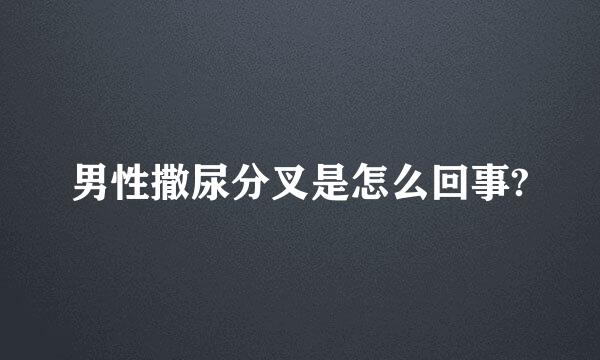 男性撒尿分叉是怎么回事?